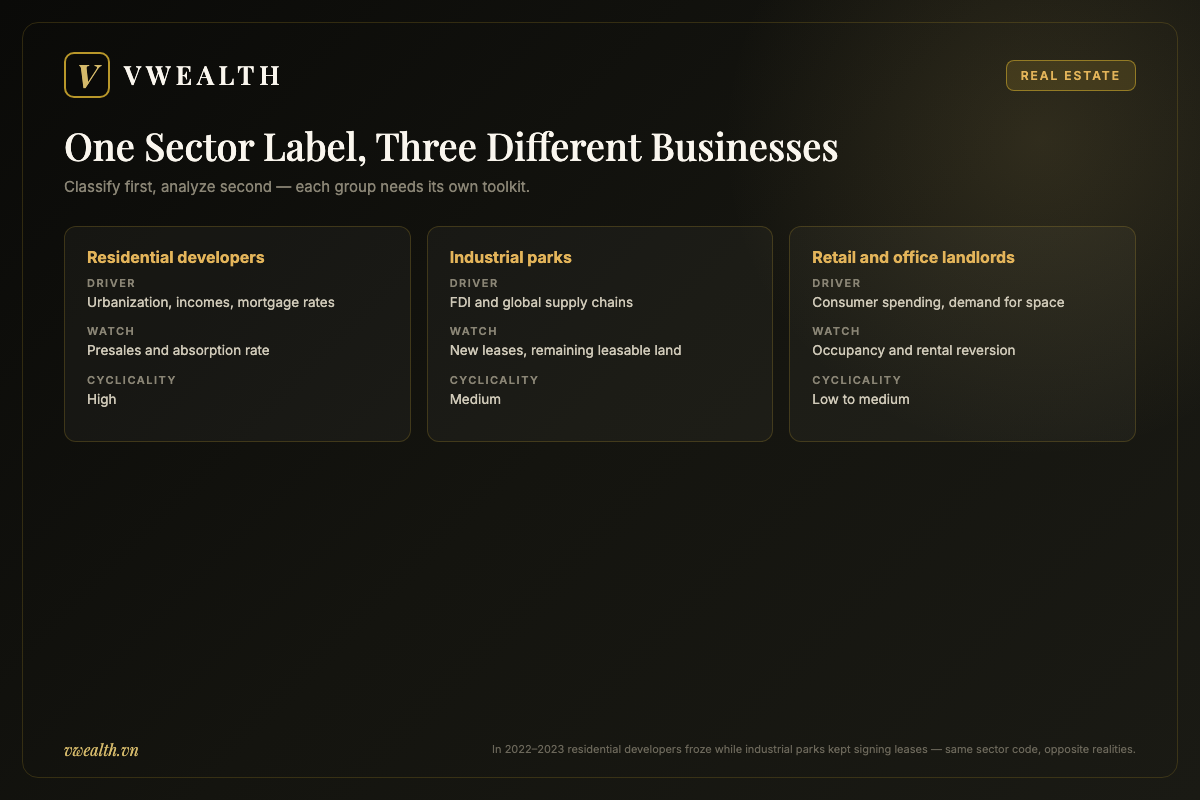 V VWEALTH

REAL ESTATE

One Sector Label, Three Different Businesses

Classify first, analyze second — each group needs its own toolkit.

Residential developers
DRIVER
Urbanization, incomes, mortgage rates
WATCH
Presales and absorption rate
CYCLICALITY
High

Industrial parks
DRIVER
FDI and global supply chains
WATCH
New leases, remaining leasable land
CYCLICALITY
Medium

Retail and office landlords
DRIVER
Consumer spending, demand for space
WATCH
Occupancy and rental reversion
CYCLICALITY
Low to medium

vwealth.vn

In 2022–2023 residential developers froze while industrial parks kept signing leases — same sector code, opposite realities.